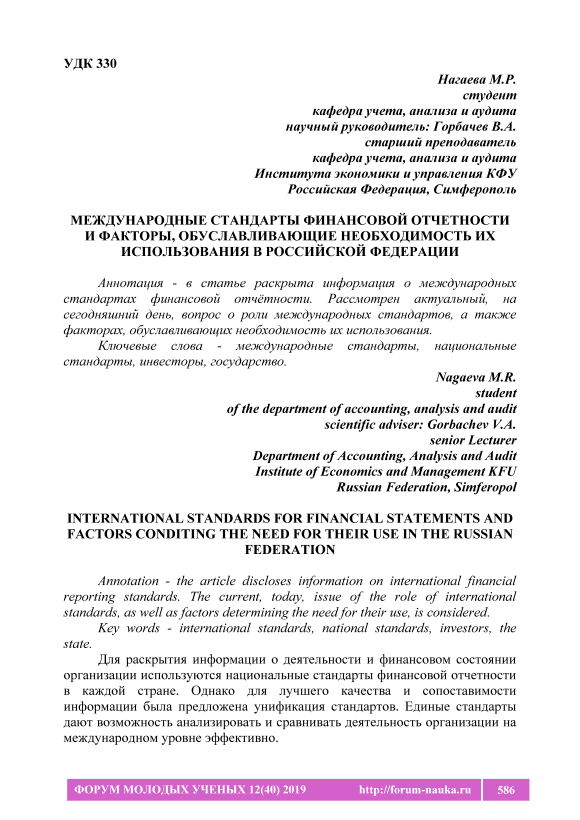 УДК 330

Нагаева М.Р.
студент
кафедра учета, анализа и аудита
научный руководитель: Горбачев В.А.
старший преподаватель
кафедра учета, анализа и аудита
Института экономики и управления КФУ
Российская Федерация, Симферополь

МЕЖДУНАРОДНЫЕ СТАНДАРТЫ ФИНАНСОВОЙ ОТЧЕТНОСТИ И ФАКТОРЫ, ОБУСЛАВЛИВАЮЩИЕ НЕОБХОДИМОСТЬ ИХ ИСПОЛЬЗОВАНИЯ В РОССИЙСКОЙ ФЕДЕРАЦИИ

Аннотация - в статье раскрыта информация о международных стандартах финансовой отчётности. Рассмотрен актуальный, на сегодняшний день, вопрос о роли международных стандартов, а также факторах, обуславливающих необходимость их использования.

Ключевые слова - международные стандарты, национальные стандарты, инвесторы, государство.

Nagaeva M.R.
student
of the department of accounting, analysis and audit
scientific adviser: Gorbachev V.A.
senior Lecturer
Department of Accounting, Analysis and Audit
Institute of Economics and Management KFU
Russian Federation, Simferopol

INTERNATIONAL STANDARDS FOR FINANCIAL STATEMENTS AND FACTORS CONDITING THE NEED FOR THEIR USE IN THE RUSSIAN FEDERATION

Annotation - the article discloses information on international financial reporting standards. The current, today, issue of the role of international standards, as well as factors determining the need for their use, is considered.

Key words - international standards, national standards, investors, the state.

Для раскрытия информации о деятельности и финансовом состоянии организации используются национальные стандарты финансовой отчетности в каждой стране. Однако для лучшего качества и сопоставимости информации была предложена унификация стандартов. Единые стандарты дают возможность анализировать и сравнивать деятельность организации на международном уровне эффективно.

ФОРУМ МОЛОДЫХ УЧЕНЫХ 12(40) 2019 http://forum-nauka.ru 586